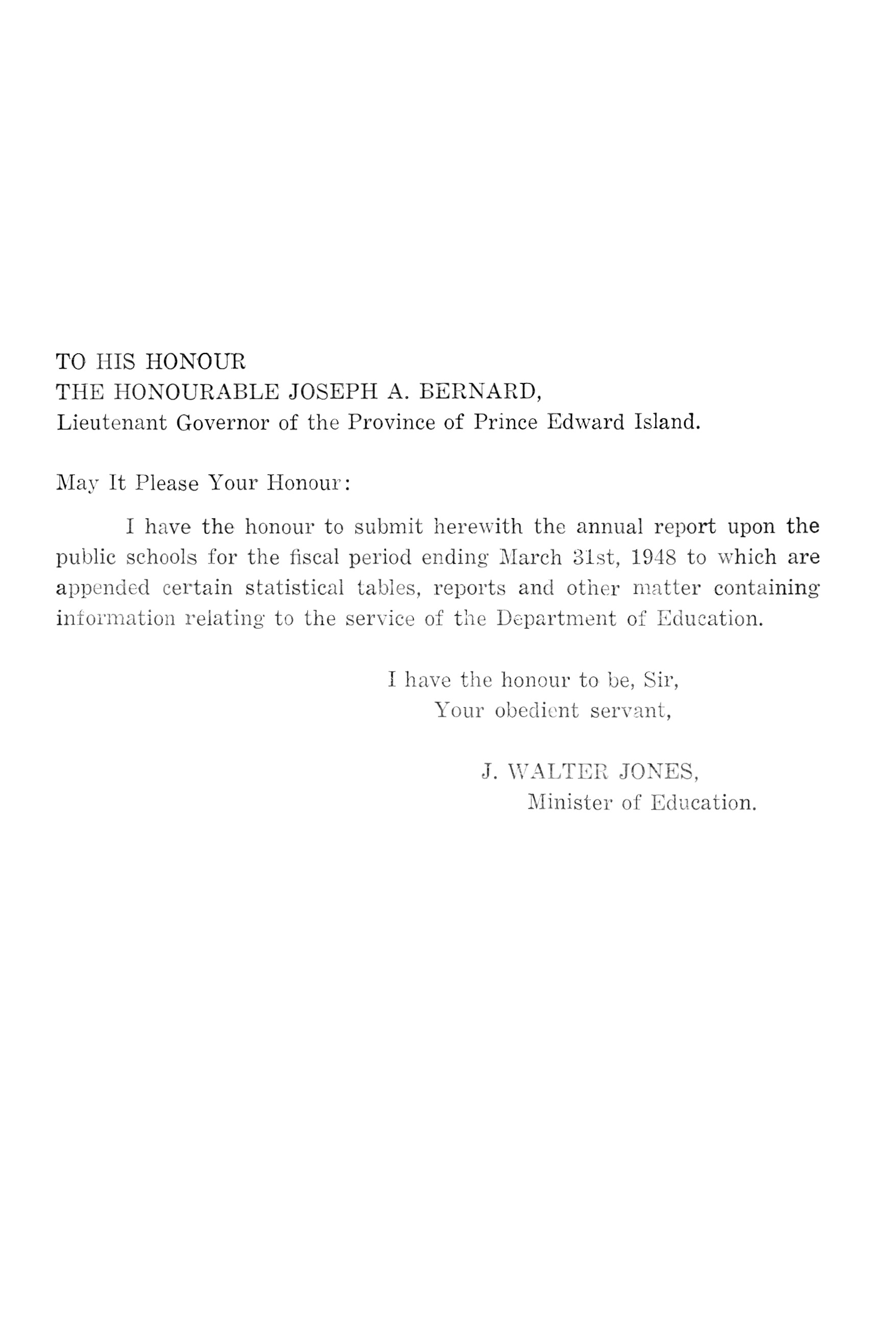 TO HIS HONOUR
THE HONOURABLE JOSEPH A. BERNARD,
Lieutenant Governor of the Province of Prince Edward Island.

May It Please Your Honour:

I have the honour to submit herewith the annual report upon the public schools for the fiscal period ending March 31st, 1948 to which are appended certain statistical tables, reports and other matter containing information relating to the service of the Department of Education.

I have the honour to be, Sir,
Your obedient servant,

J. WALTER JONES,
Minister of Education.